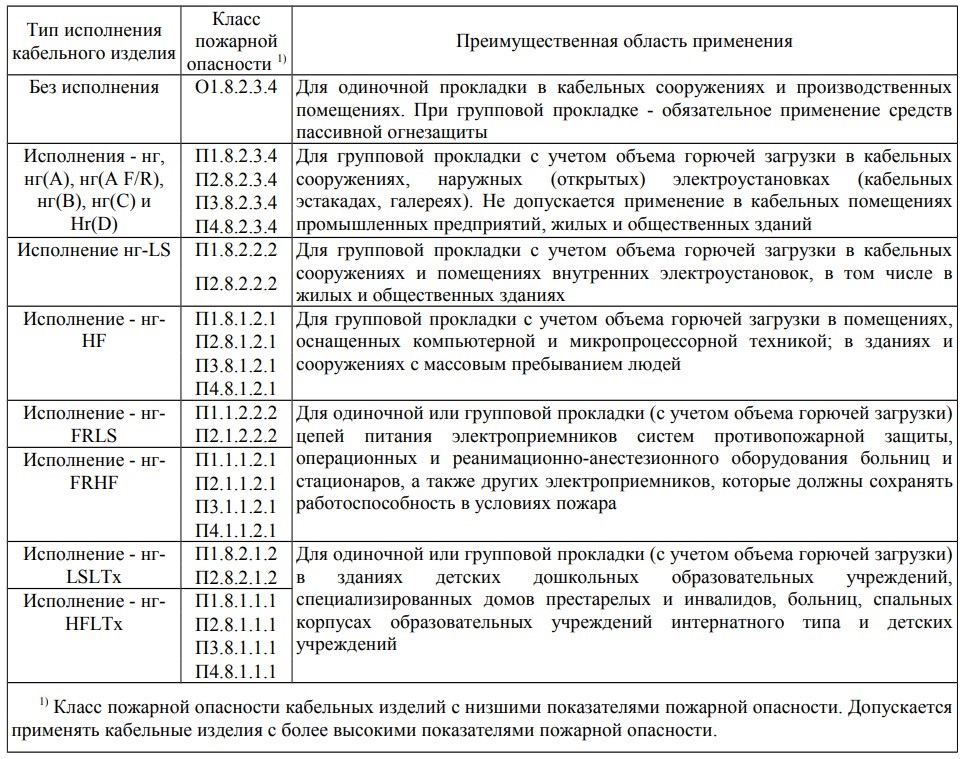 | Тип исполнения кабельного изделия | Класс пожарной опасности $^{1)}$ | Преимущественная область применения |
|---|---|---|
| Без исполнения | О1.8.2.3.4 | Для одиночной прокладки в кабельных сооружениях и производственных помещениях. При групповой прокладке - обязательное применение средств пассивной огнезащиты |
| Исполнения - нг, нг(А), нг(А F/R), нг(В), нг(С) и Нг(D) | П1.8.2.3.4 П2.8.2.3.4 П3.8.2.3.4 П4.8.2.3.4 | Для групповой прокладки с учетом объема горючей загрузки в кабельных сооружениях, наружных (открытых) электроустановках (кабельных эстакадах, галереях). Не допускается применение в кабельных помещениях промышленных предприятий, жилых и общественных зданий |
| Исполнение нг-LS | П1.8.2.2.2 П2.8.2.2.2 | Для групповой прокладки с учетом объема горючей загрузки в кабельных сооружениях и помещениях внутренних электроустановок, в том числе в жилых и общественных зданиях |
| Исполнение - нг-HF | П1.8.1.2.1 П2.8.1.2.1 П3.8.1.2.1 П4.8.1.2.1 | Для групповой прокладки с учетом объема горючей загрузки в помещениях, оснащенных компьютерной и микропроцессорной техникой; в зданиях и сооружениях с массовым пребыванием людей |
| Исполнение - нг-FRLS | П1.1.2.2.2 П2.1.2.2.2 | Для одиночной или групповой прокладки (с учетом объема горючей загрузки) цепей питания электроприемников систем противопожарной защиты, операционных и реанимационно-анестезионного оборудования больниц и стационаров, а также других электроприемников, которые должны сохранять работоспособность в условиях пожара |
| Исполнение - нг-FRHF | П1.1.1.2.1 П2.1.1.2.1 П3.1.1.2.1 П4.1.1.2.1 | |
| Исполнение - нг-LSLTx | П1.8.2.1.2 П2.8.2.1.2 | Для одиночной или групповой прокладки (с учетом объема горючей загрузки) в зданиях детских дошкольных образовательных учреждений, специализированных домов престарелых и инвалидов, больниц, спальных корпусах образовательных учреждений интернатного типа и детских учреждений |
| Исполнение - нг-HFLTx | П1.8.1.1.1 П2.8.1.1.1 П3.8.1.1.1 П4.8.1.1.1 | |

$^{1)}$ Класс пожарной опасности кабельных изделий с низшими показателями пожарной опасности. Допускается применять кабельные изделия с более высокими показателями пожарной опасности.